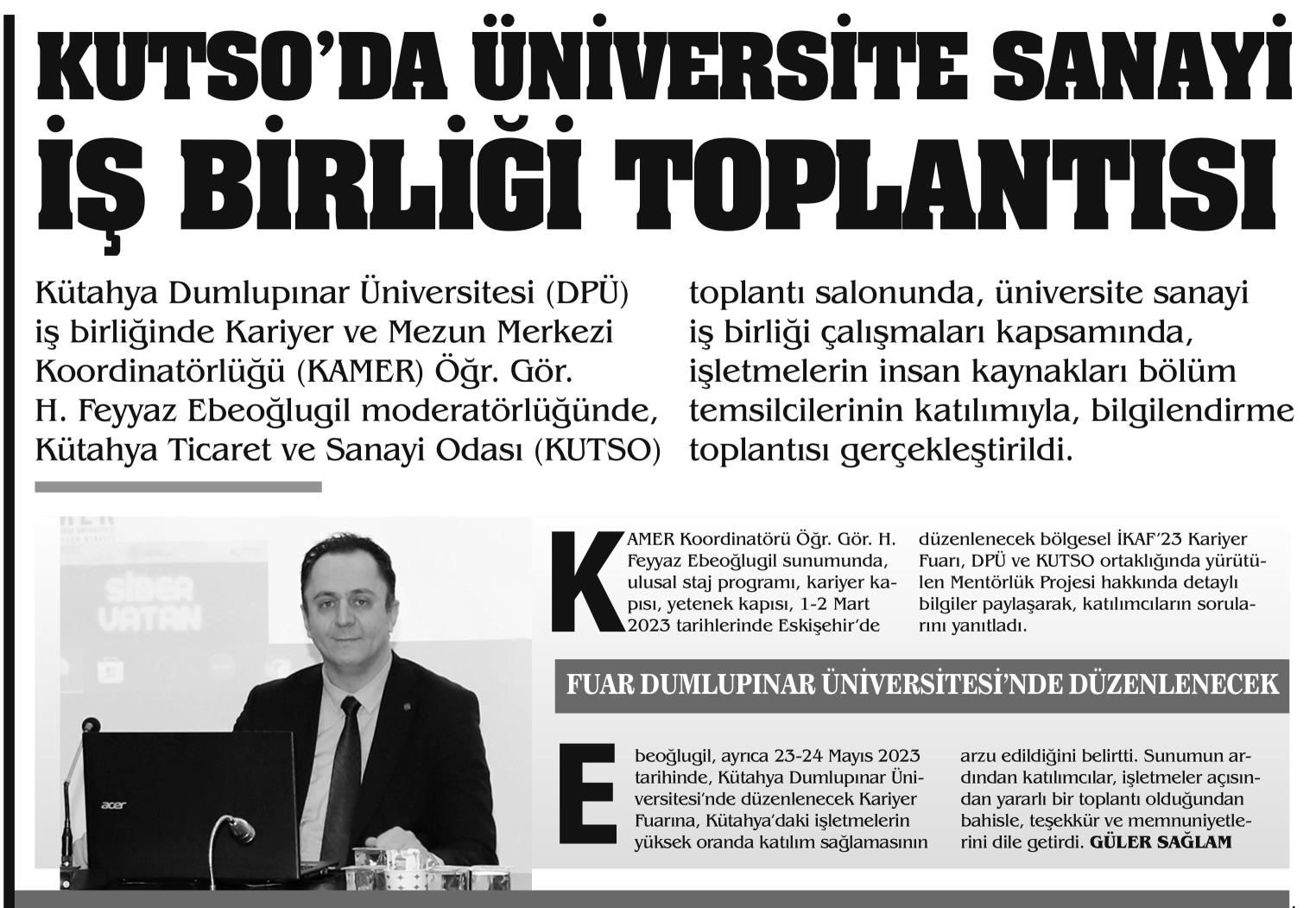 KUTSO'DA ÜNİVERSİTE SANAYİ İŞ BİRLİĞİ TOPLANTISI

Kütahya Dumlupınar Üniversitesi (DPÜ) iş birliğinde Kariyer ve Mezun Merkezi Koordinatörlüğü (KAMER) Öğr. Gör. H. Feyyaz Ebeoğlugil moderatörlüğünde, Kütahya Ticaret ve Sanayi Odası (KUTSO) toplantı salonunda, üniversite sanayi iş birliği çalışmaları kapsamında, işletmelerin insan kaynakları bölüm temsilcilerinin katılımıyla, bilgilendirme toplantısı gerçekleştirildi.

SİBER VATAN

acer

KAMER Koordinatörü Öğr. Gör. H. Feyyaz Ebeoğlugil sunumunda, ulusal staj programı, kariyer kapısı, yetenek kapısı, 1-2 Mart 2023 tarihlerinde Eskişehir'de düzenlenecek bölgesel İKAF'23 Kariyer Fuarı, DPÜ ve KUTSO ortaklığında yürütülen Mentörlük Projesi hakkında detaylı bilgiler paylaşarak, katılımcıların sorularını yanıtladı.

FUAR DUMLUPINAR ÜNİVERSİTESİ'NDE DÜZENLENECEK

Ebeoğlugil, ayrıca 23-24 Mayıs 2023 tarihinde, Kütahya Dumlupınar Üniversitesi'nde düzenlenecek Kariyer Fuarına, Kütahya'daki işletmelerin yüksek oranda katılım sağlamasının arzu edildiğini belirtti. Sunumun ardından katılımcılar, işletmeler açısından yararlı bir toplantı olduğundan bahisle, teşekkür ve memnuniyetlerini dile getirdi. GÜLER SAĞLAM